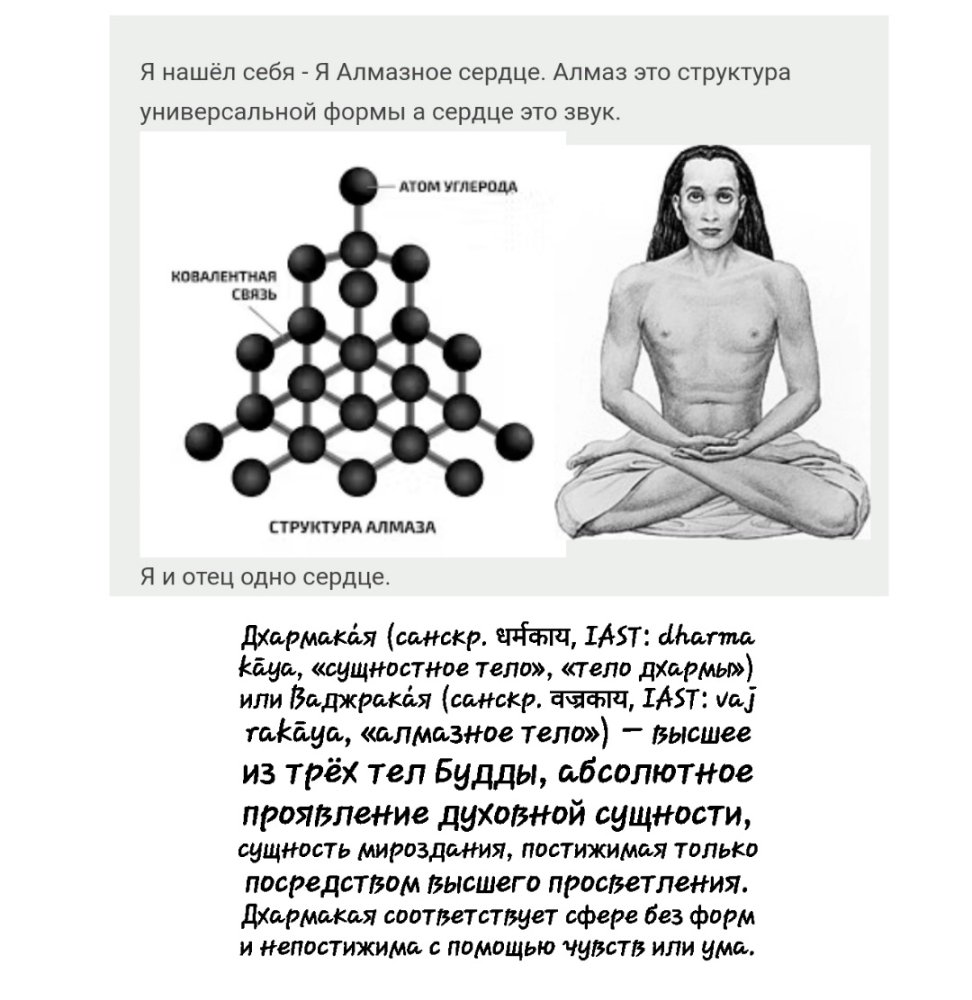 Я нашёл себя - Я Алмазное сердце. Алмаз это структура универсальной формы а сердце это звук.

АТОМ УГЛЕРОДА

КОВАЛЕНТНАЯ СВЯЗЬ

СТРУКТУРА АЛМАЗА

Я и отец одно сердце.

Дхармака́я (санскр. धर्मकाय, IAST: dharma kāya, «сущностное тело», «тело дхармы») или Ваджрака́я (санскр. वज्रकाय, IAST: vaj rakāya, «алмазное тело») — высшее из трёх тел Будды, абсолютное проявление духовной сущности, сущность мироздания, постижимая только посредством высшего просветления. Дхармакая соответствует сфере без форм и непостижима с помощью чувств или ума.